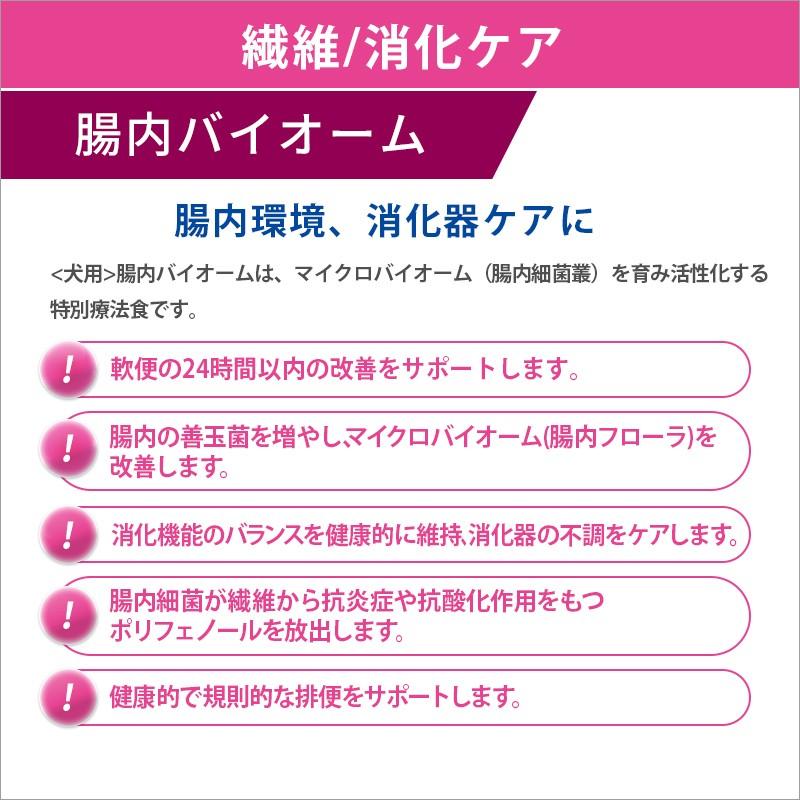 繊維/消化ケア

腸内バイオーム

腸内環境、消化器ケアに

<犬用>腸内バイオームは、マイクロバイオーム（腸内細菌叢）を育み活性化する特別療法食です。

! 軟便の24時間以内の改善をサポートします。

! 腸内の善玉菌を増やし､マイクロバイオーム(腸内フローラ)を改善します。

! 消化機能のバランスを健康的に維持､消化器の不調をケアします。

! 腸内細菌が繊維から抗炎症や抗酸化作用をもつポリフェノールを放出します。

! 健康的で規則的な排便をサポートします。